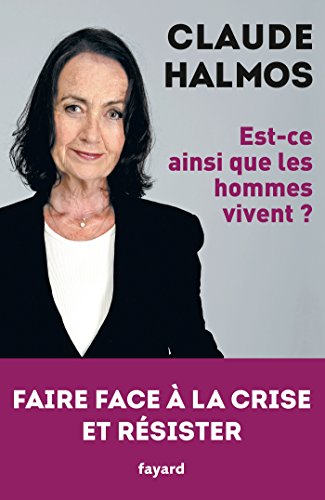 CLAUDE
HALMOS

Est-ce ainsi que les hommes vivent ?

FAIRE FACE À LA CRISE ET RÉSISTER

fayard